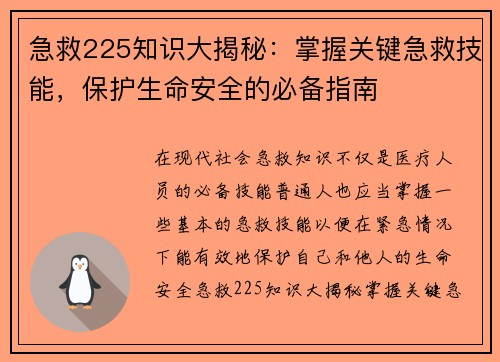 急救225知识大揭秘：掌握关键急救技能，保护生命安全的必备指南

在现代社会急救知识不仅是医疗人员的必备技能普通人也应当掌握一些基本的急救技能以便在紧急情况下能有效地保护自己和他人的生命安全急救225知识大揭秘掌握关键急